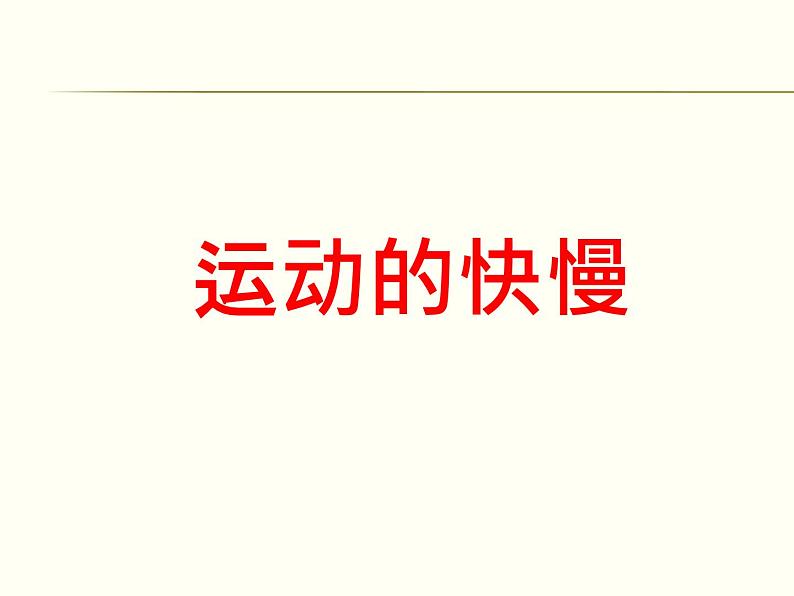 运动的快慢